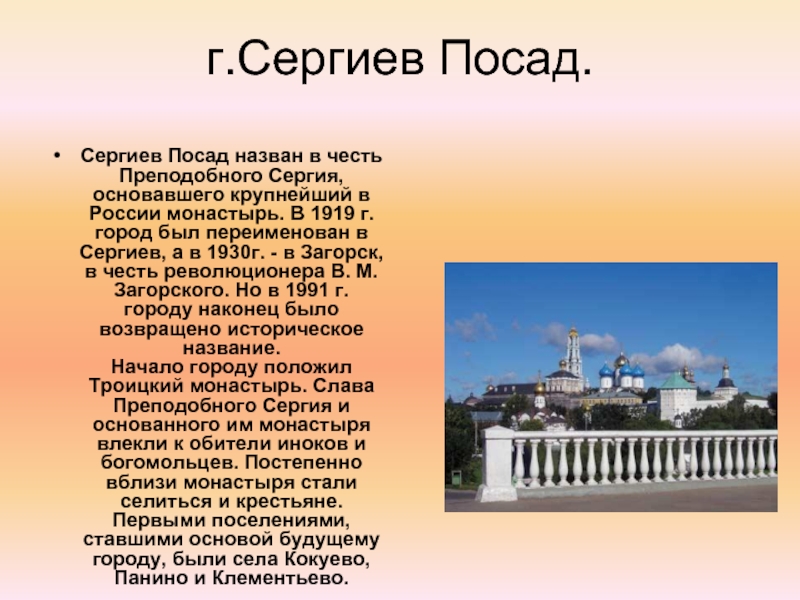 г.Сергиев Посад.

• Сергиев Посад назван в честь Преподобного Сергия, основавшего крупнейший в России монастырь. В 1919 г. город был переименован в Сергиев, а в 1930г. - в Загорск, в честь революционера В. М. Загорского. Но в 1991 г. городу наконец было возвращено историческое название.
Начало городу положил Троицкий монастырь. Слава Преподобного Сергия и основанного им монастыря влекли к обители иноков и богомольцев. Постепенно вблизи монастыря стали селиться и крестьяне. Первыми поселениями, ставшими основой будущему городу, были села Кокуево, Панино и Клементьево.